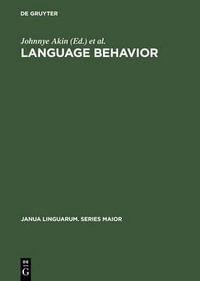 DE GRUYTER

Johnnye Akin (Ed.) et al.

LANGUAGE BEHAVIOR

JANUA LINGUARUM. SERIES MAIOR

DE
G